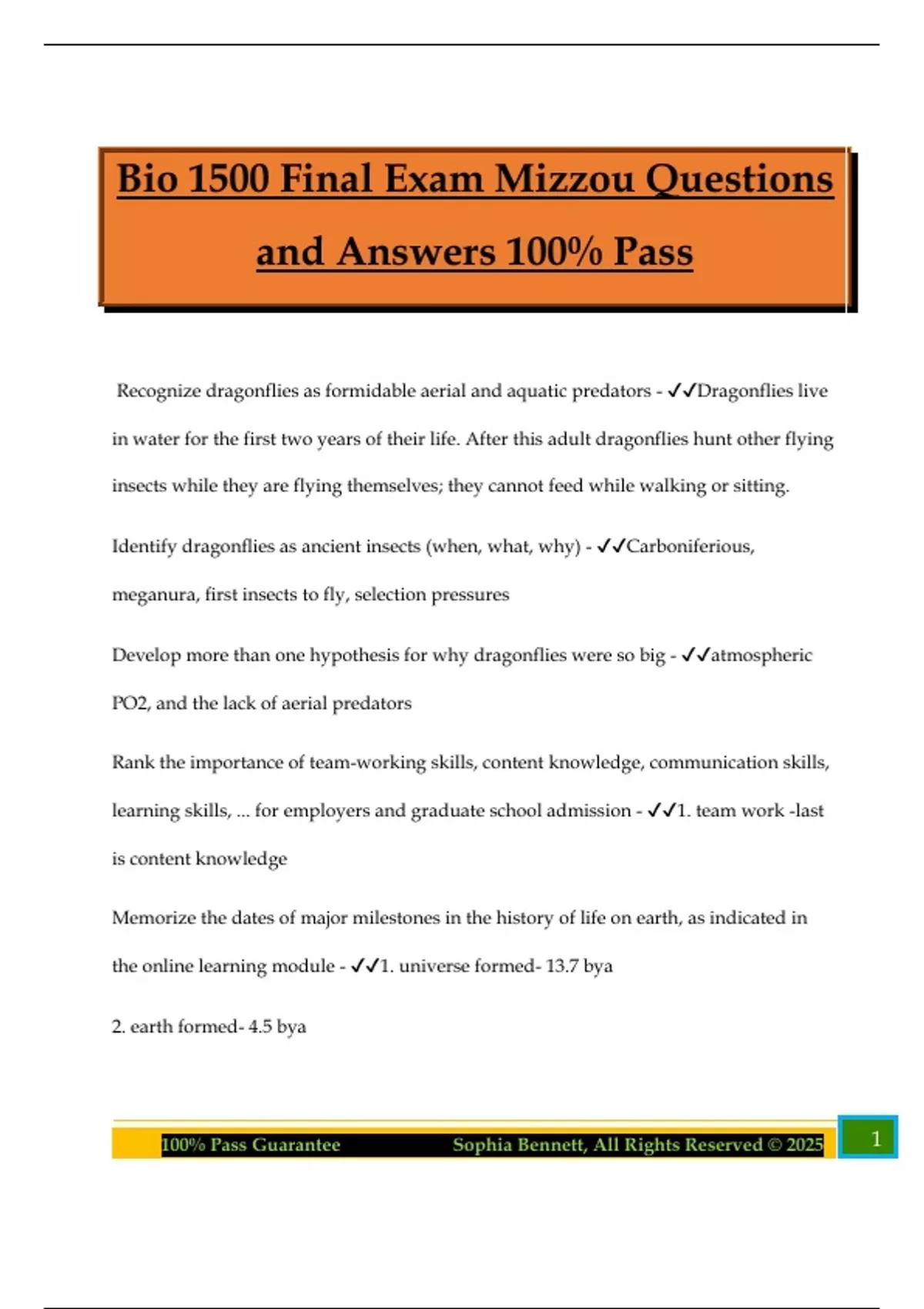 Bio 1500 Final Exam Mizzou Questions and Answers 100% Pass

Recognize dragonflies as formidable aerial and aquatic predators - ✓✓Dragonflies live in water for the first two years of their life. After this adult dragonflies hunt other flying insects while they are flying themselves; they cannot feed while walking or sitting.

Identify dragonflies as ancient insects (when, what, why) - ✓✓Carboniferious, meganura, first insects to fly, selection pressures

Develop more than one hypothesis for why dragonflies were so big - ✓✓atmospheric PO2, and the lack of aerial predators

Rank the importance of team-working skills, content knowledge, communication skills, learning skills, ... for employers and graduate school admission - ✓✓1. team work -last is content knowledge

Memorize the dates of major milestones in the history of life on earth, as indicated in the online learning module - ✓✓1. universe formed- 13.7 bya

2. earth formed- 4.5 bya

100% Pass Guarantee Sophia Bennett, All Rights Reserved © 2025 1